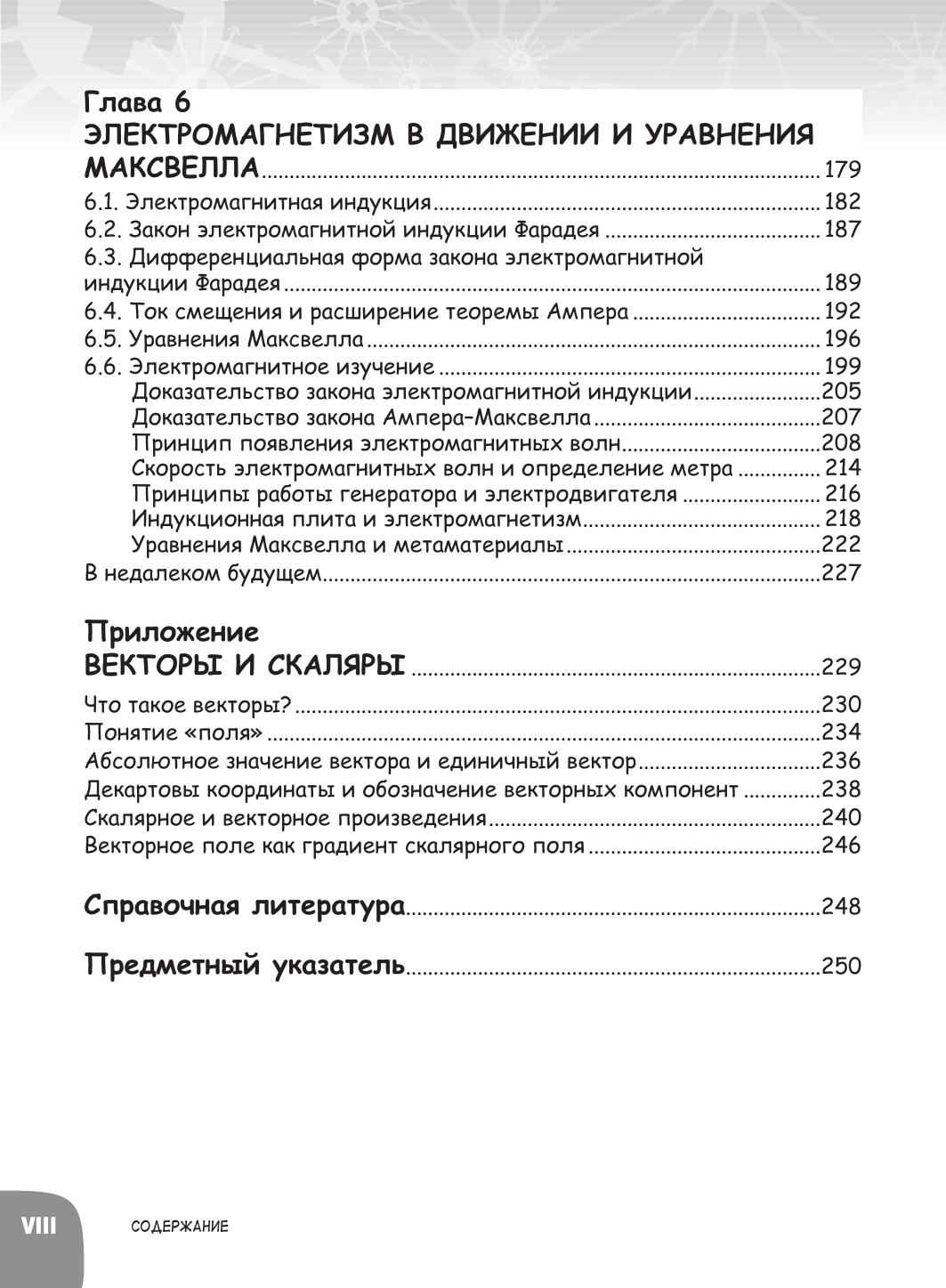 Глава 6
ЭЛЕКТРОМАГНЕТИЗМ В ДВИЖЕНИИ И УРАВНЕНИЯ МАКСВЕЛЛА ........ 179

6.1. Электромагнитная индукция ........ 182
6.2. Закон электромагнитной индукции Фарадея ........ 187
6.3. Дифференциальная форма закона электромагнитной индукции Фарадея ........ 189
6.4. Ток смещения и расширение теоремы Ампера ........ 192
6.5. Уравнения Максвелла ........ 196
6.6. Электромагнитное изучение ........ 199
Доказательство закона электромагнитной индукции ........ 205
Доказательство закона Ампера–Максвелла ........ 207
Принцип появления электромагнитных волн ........ 208
Скорость электромагнитных волн и определение метра ........ 214
Принципы работы генератора и электродвигателя ........ 216
Индукционная плита и электромагнетизм ........ 218
Уравнения Максвелла и метаматериалы ........ 222
В недалеком будущем ........ 227

Приложение
ВЕКТОРЫ И СКАЛЯРЫ ........ 229

Что такое векторы? ........ 230
Понятие «поля» ........ 234
Абсолютное значение вектора и единичный вектор ........ 236
Декартовы координаты и обозначение векторных компонент ........ 238
Скалярное и векторное произведения ........ 240
Векторное поле как градиент скалярного поля ........ 246

Справочная литература ........ 248

Предметный указатель ........ 250

VIII СОДЕРЖАНИЕ